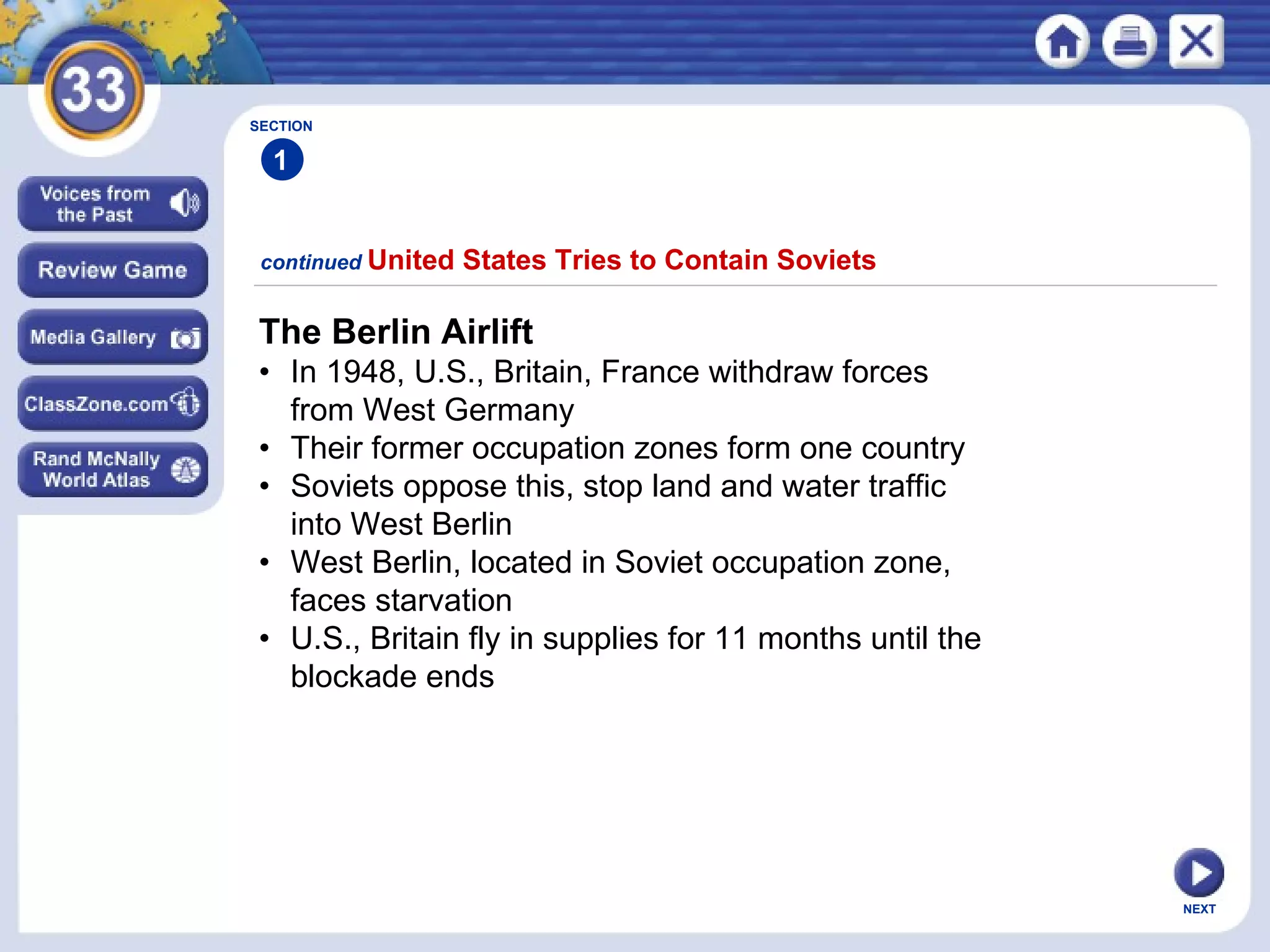 33

Voices from the Past

Review Game

Media Gallery

ClassZone.com

Rand McNally World Atlas

SECTION
1

continued United States Tries to Contain Soviets

The Berlin Airlift

• In 1948, U.S., Britain, France withdraw forces from West Germany
• Their former occupation zones form one country
• Soviets oppose this, stop land and water traffic into West Berlin
• West Berlin, located in Soviet occupation zone, faces starvation
• U.S., Britain fly in supplies for 11 months until the blockade ends

NEXT